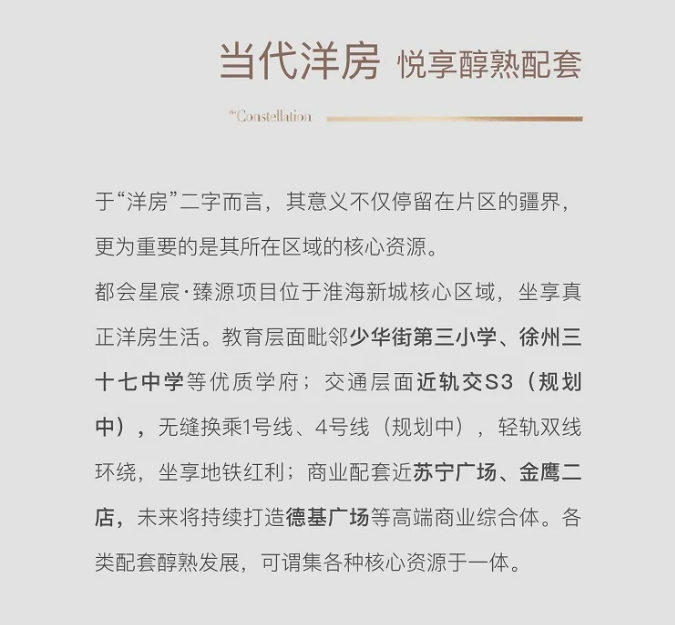 当代洋房 悦享醇熟配套

the Constellation

于“洋房”二字而言，其意义不仅停留在片区的疆界，更为重要的是其所在区域的核心资源。

都会星宸·臻源项目位于淮海新城核心区域，坐享真正洋房生活。教育层面毗邻少华街第三小学、徐州三十七中学等优质学府；交通层面近轨交S3（规划中），无缝换乘1号线、4号线（规划中），轻轨双线环绕，坐享地铁红利；商业配套近苏宁广场、金鹰二店，未来将持续打造德基广场等高端商业综合体。各类配套醇熟发展，可谓集各种核心资源于一体。